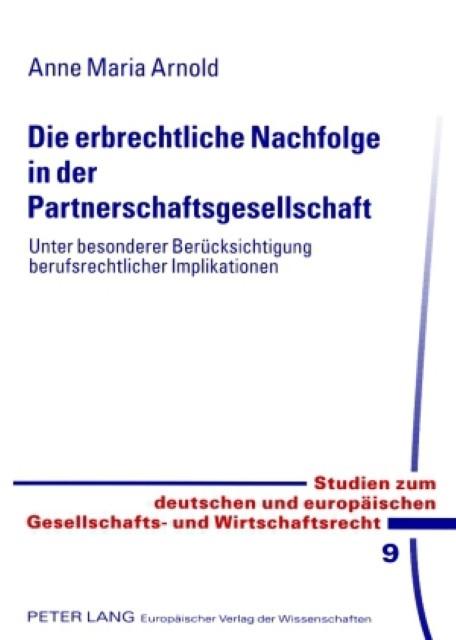 Anne Maria Arnold

Die erbrechtliche Nachfolge in der Partnerschaftsgesellschaft

Unter besonderer Berücksichtigung berufsrechtlicher Implikationen

Studien zum deutschen und europäischen Gesellschafts- und Wirtschaftsrecht

9

PETER LANG Europäischer Verlag der Wissenschaften